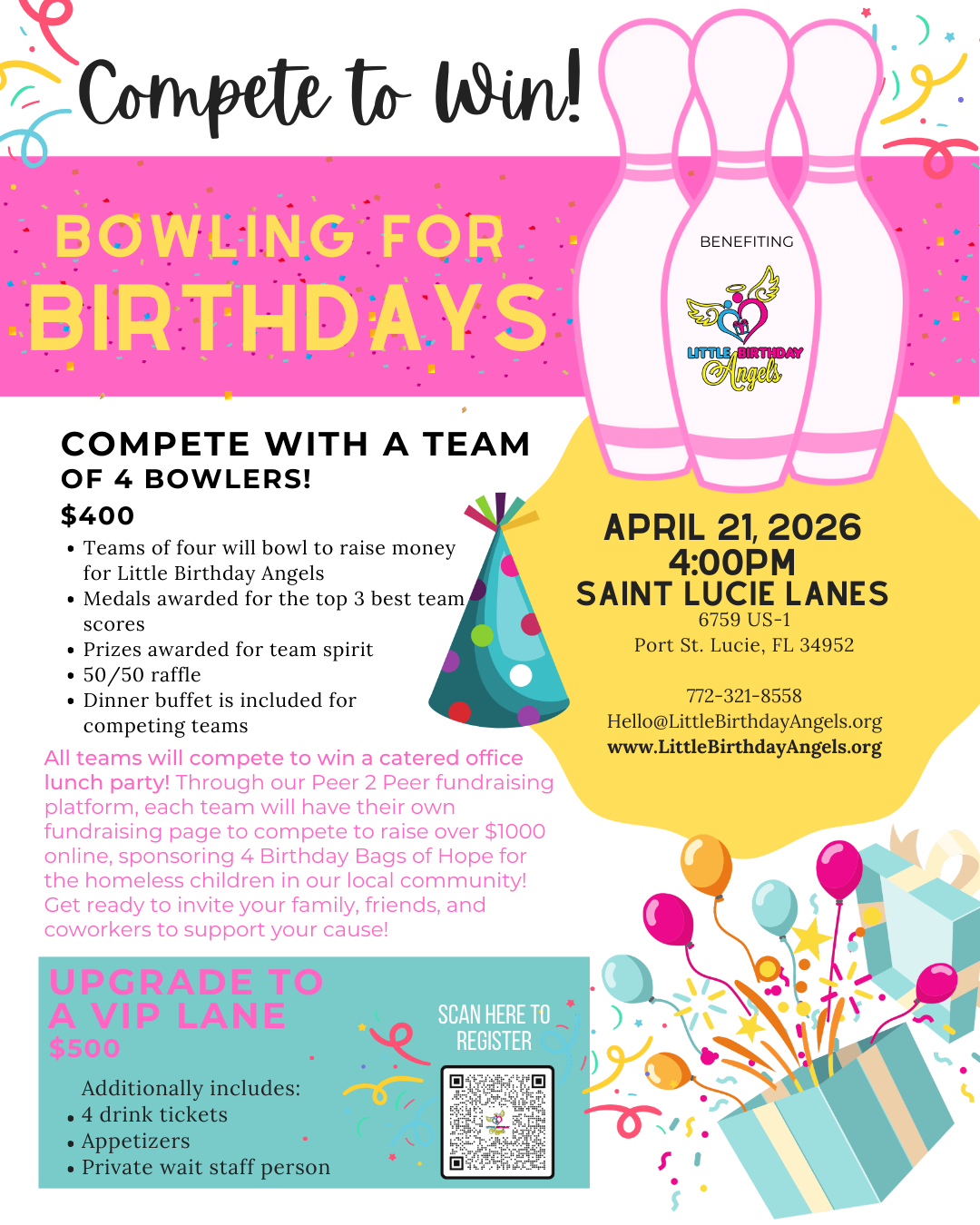 Compete to Win!

BOWLING FOR BIRTHDAYS

BENEFITING

LITTLE BIRTHDAY Angels

COMPETE WITH A TEAM OF 4 BOWLERS!

$400

• Teams of four will bowl to raise money for Little Birthday Angels
• Medals awarded for the top 3 best team scores
• Prizes awarded for team spirit
• 50/50 raffle
• Dinner buffet is included for competing teams

All teams will compete to win a catered office lunch party! Through our Peer 2 Peer fundraising platform, each team will have their own fundraising page to compete to raise over $1000 online, sponsoring 4 Birthday Bags of Hope for the homeless children in our local community! Get ready to invite your family, friends, and coworkers to support your cause!

APRIL 21, 2026
4:00PM
SAINT LUCIE LANES
6759 US-1
Port St. Lucie, FL 34952

772-321-8558
Hello@LittleBirthdayAngels.org
www.LittleBirthdayAngels.org

UPGRADE TO A VIP LANE
$500

Additionally includes:
• 4 drink tickets
• Appetizers
• Private wait staff person

SCAN HERE TO REGISTER